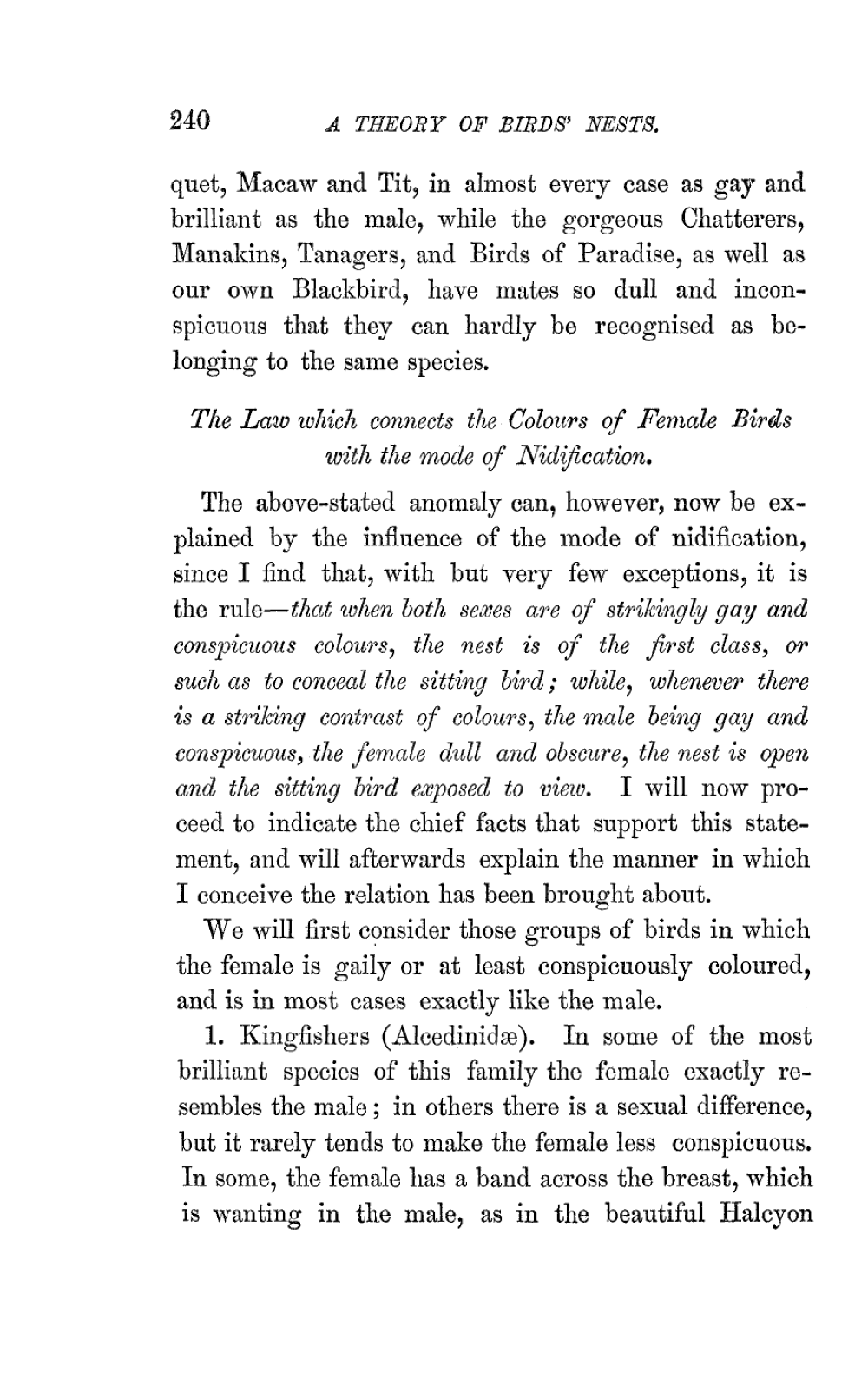 240 A THEORY OF BIRDS' NESTS.

quet, Macaw and Tit, in almost every case as gay and brilliant as the male, while the gorgeous Chatterers, Manakins, Tanagers, and Birds of Paradise, as well as our own Blackbird, have mates so dull and inconspicuous that they can hardly be recognised as belonging to the same species.

The Law which connects the Colours of Female Birds with the mode of Nidification.

The above-stated anomaly can, however, now be explained by the influence of the mode of nidification, since I find that, with but very few exceptions, it is the rule—that when both sexes are of strikingly gay and conspicuous colours, the nest is of the first class, or such as to conceal the sitting bird; while, whenever there is a striking contrast of colours, the male being gay and conspicuous, the female dull and obscure, the nest is open and the sitting bird exposed to view. I will now proceed to indicate the chief facts that support this statement, and will afterwards explain the manner in which I conceive the relation has been brought about.

We will first consider those groups of birds in which the female is gaily or at least conspicuously coloured, and is in most cases exactly like the male.

1. Kingfishers (Alcedinidæ). In some of the most brilliant species of this family the female exactly resembles the male; in others there is a sexual difference, but it rarely tends to make the female less conspicuous. In some, the female has a band across the breast, which is wanting in the male, as in the beautiful Halcyon